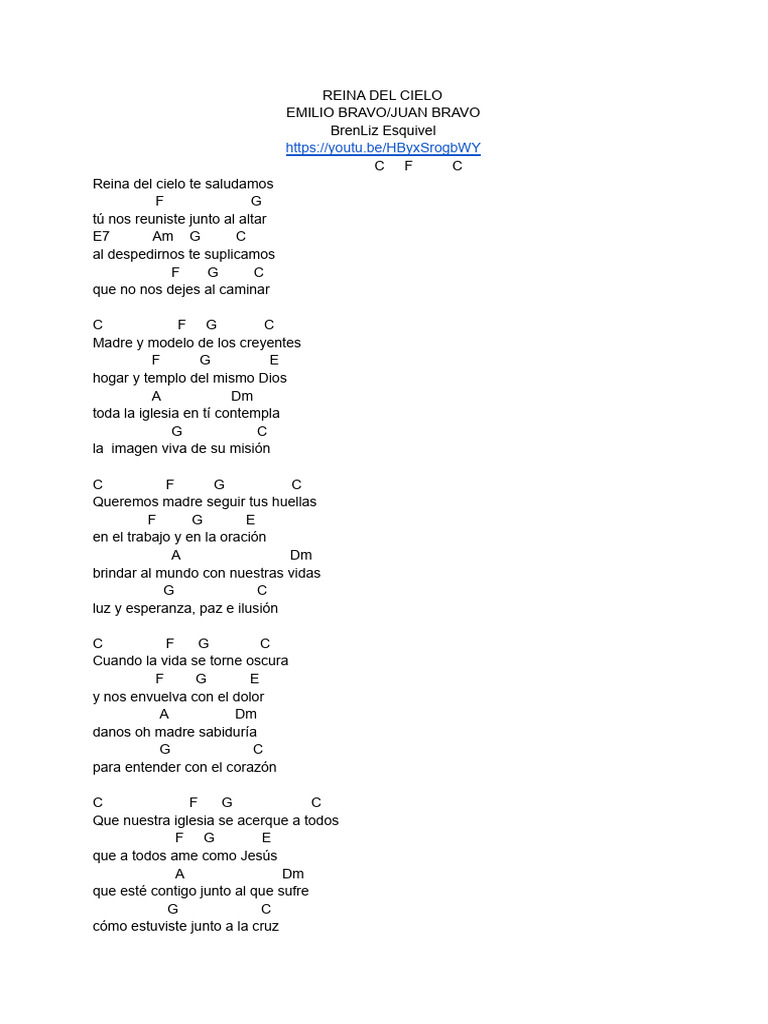 REINA DEL CIELO
EMILIO BRAVO/JUAN BRAVO
BrenLiz Esquivel
https://youtu.be/HByxSrogbWY

C F C
Reina del cielo te saludamos
F G
tú nos reuniste junto al altar
E7 Am G C
al despedirnos te suplicamos
F G C
que no nos dejes al caminar

C F G C
Madre y modelo de los creyentes
F G E
hogar y templo del mismo Dios
A Dm
toda la iglesia en tí contempla
G C
la imagen viva de su misión

C F G C
Queremos madre seguir tus huellas
F G E
en el trabajo y en la oración
A Dm
brindar al mundo con nuestras vidas
G C
luz y esperanza, paz e ilusión

C F G C
Cuando la vida se torne oscura
F G E
y nos envuelva con el dolor
A Dm
danos oh madre sabiduría
G C
para entender con el corazón

C F G C
Que nuestra iglesia se acerque a todos
F G E
que a todos ame como Jesús
A Dm
que esté contigo junto al que sufre
G C
cómo estuviste junto a la cruz